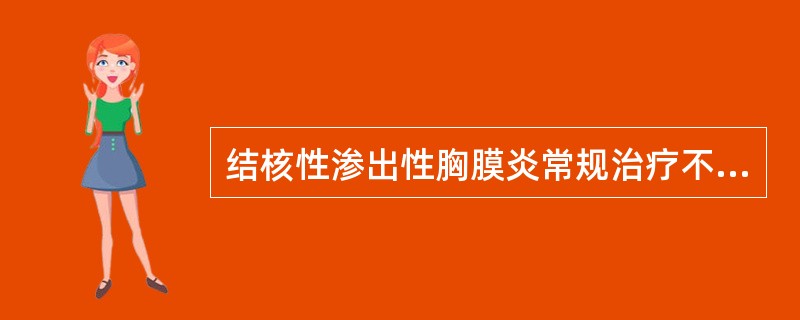 结核性渗出性胸膜炎常规治疗不...